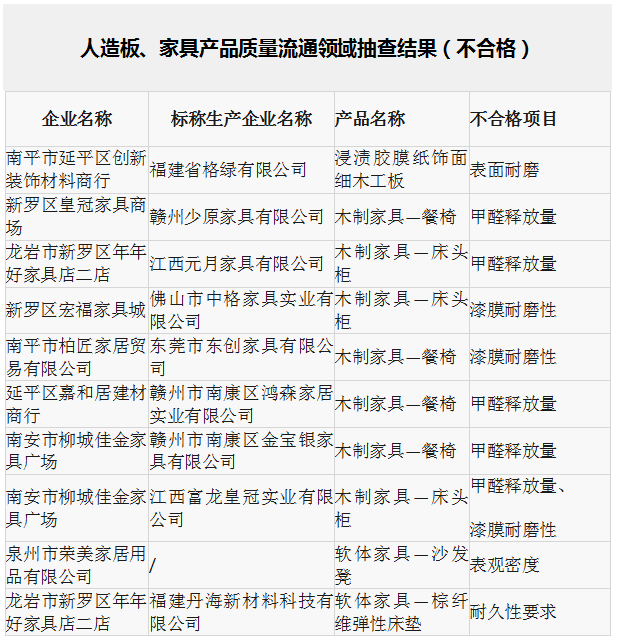 人造板、家具产品质量流通领域抽查结果（不合格）

| 企业名称 | 标称生产企业名称 | 产品名称 | 不合格项目 |
|---|---|---|---|
| 南平市延平区创新装饰材料商行 | 福建省格绿有限公司 | 浸渍胶膜纸饰面细木工板 | 表面耐磨 |
| 新罗区皇冠家具商场 | 赣州少原家具有限公司 | 木制家具—餐椅 | 甲醛释放量 |
| 龙岩市新罗区年年好家具店二店 | 江西元月家具有限公司 | 木制家具—床头柜 | 甲醛释放量 |
| 新罗区宏福家具城 | 佛山市中格家具实业有限公司 | 木制家具—床头柜 | 漆膜耐磨性 |
| 南平市柏匠家居贸易有限公司 | 东莞市东创家具有限公司 | 木制家具—餐椅 | 漆膜耐磨性 |
| 延平区嘉和居建材商行 | 赣州市南康区鸿森家居实业有限公司 | 木制家具—餐椅 | 甲醛释放量 |
| 南安市柳城佳金家具广场 | 赣州市南康区金宝银家具有限公司 | 木制家具—餐椅 | 甲醛释放量 |
| 南安市柳城佳金家具广场 | 江西富龙皇冠实业有限公司 | 木制家具—床头柜 | 甲醛释放量、漆膜耐磨性 |
| 泉州市荣美家居用品有限公司 | / | 软体家具—沙发凳 | 表观密度 |
| 龙岩市新罗区年年好家具店二店 | 福建丹海新材料科技有限公司 | 软体家具—棕纤维弹性床垫 | 耐久性要求 |